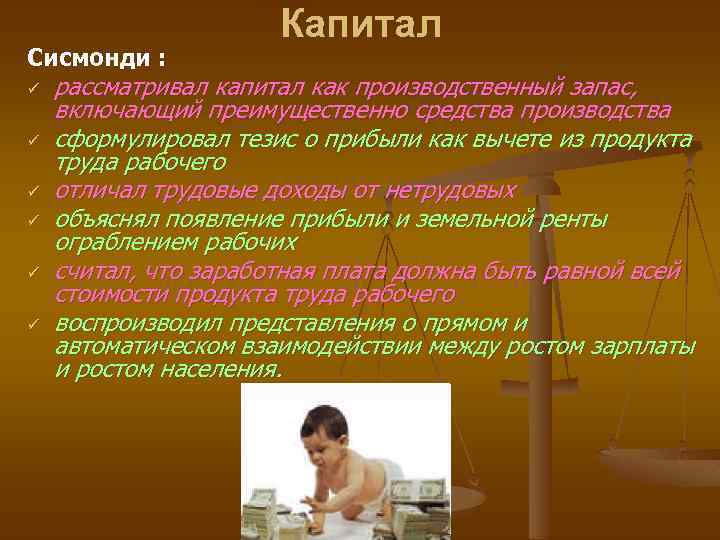 Капитал

Сисмонди :

✓ рассматривал капитал как производственный запас, включающий преимущественно средства производства
✓ сформулировал тезис о прибыли как вычете из продукта труда рабочего
✓ отличал трудовые доходы от нетрудовых
✓ объяснял появление прибыли и земельной ренты ограблением рабочих
✓ считал, что заработная плата должна быть равной всей стоимости продукта труда рабочего
✓ воспроизводил представления о прямом и автоматическом взаимодействии между ростом зарплаты и ростом населения.